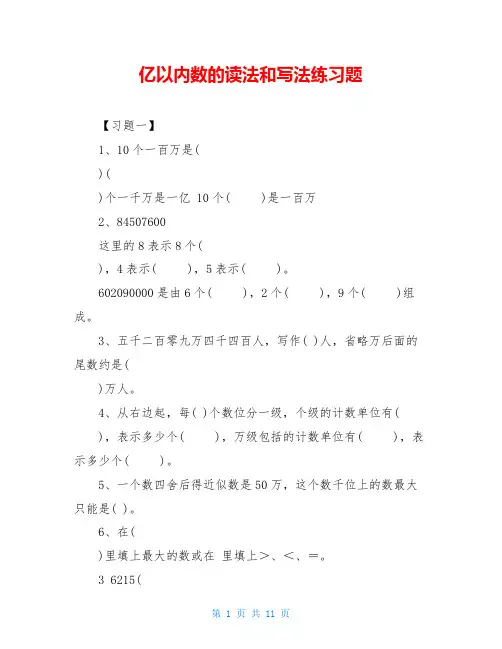 亿以内数的读法和写法练习题

【习题一】

1、10个一百万是(

)(

)个一千万是一亿 10个(　　)是一百万

2、84507600

这里的8表示8个(

)，4表示(　　)，5表示(　　)。

602090000是由6个(　　)，2个(　　)，9个(　　)组成。

3、五千二百零九万四千四百人，写作( )人，省略万后面的尾数约是(

)万人。

4、从右边起，每( )个数位分一级，个级的计数单位有(

)，表示多少个(　　)，万级包括的计数单位有(　　)，表示多少个(　　)。

5、一个数四舍后得近似数是50万，这个数千位上的数最大只能是( )。

6、在(

)里填上最大的数或在 里填上＞、＜、＝。

3 6215(

第 1 页 共 11 页